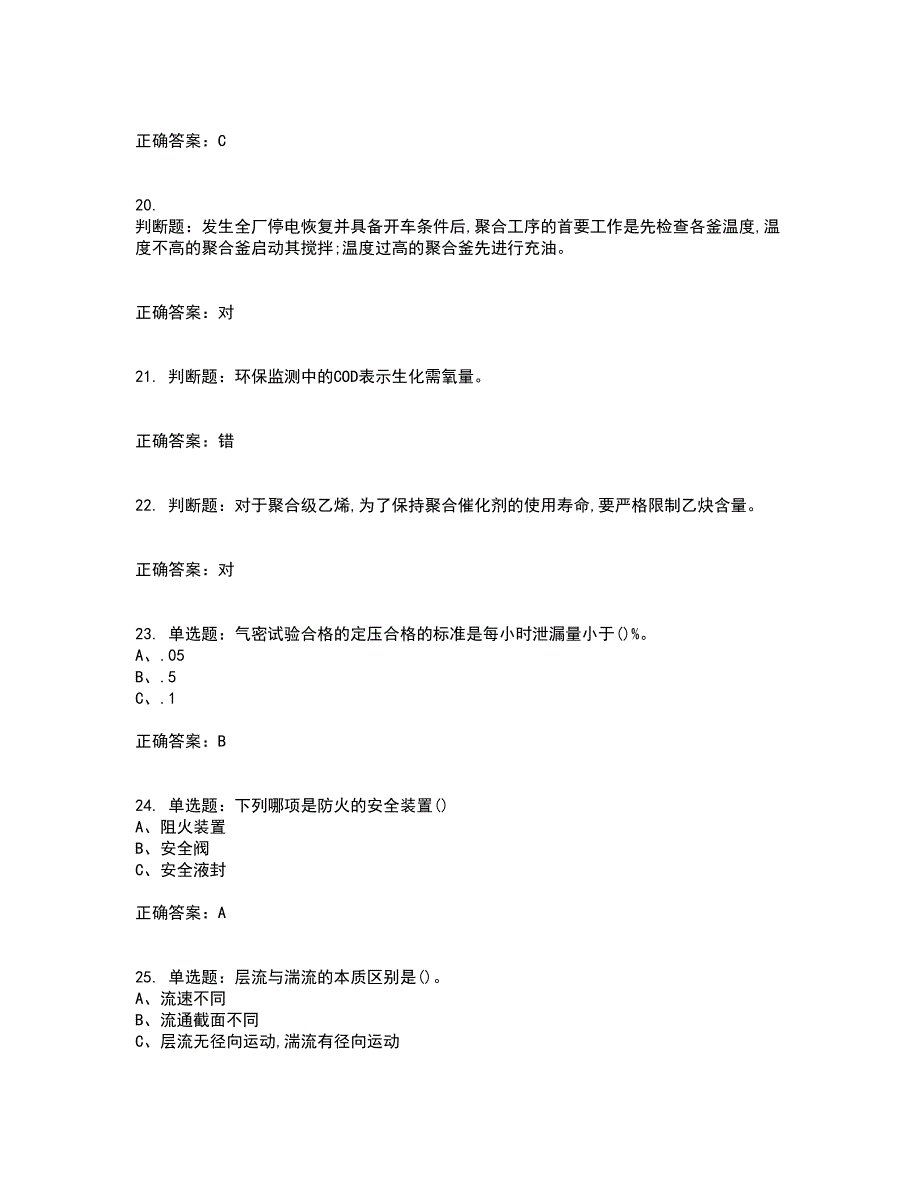 正确答案：C

20.
判断题：发生全厂停电恢复并具备开车条件后,聚合工序的首要工作是先检查各釜温度,温度不高的聚合釜启动其搅拌;温度过高的聚合釜先进行充油。

正确答案：对

21. 判断题：环保监测中的COD表示生化需氧量。

正确答案：错

22. 判断题：对于聚合级乙烯,为了保持聚合催化剂的使用寿命,要严格限制乙炔含量。

正确答案：对

23. 单选题：气密试验合格的定压合格的标准是每小时泄漏量小于()%。
A、.05
B、.5
C、.1

正确答案：B

24. 单选题：下列哪项是防火的安全装置()
A、阻火装置
B、安全阀
C、安全液封

正确答案：A

25. 单选题：层流与湍流的本质区别是()。
A、流速不同
B、流通截面不同
C、层流无径向运动,湍流有径向运动